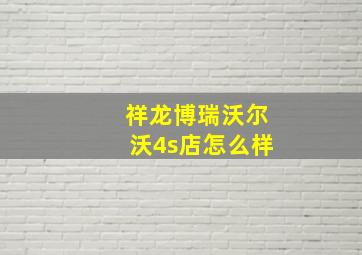 祥龙博瑞沃尔沃4s店怎么样